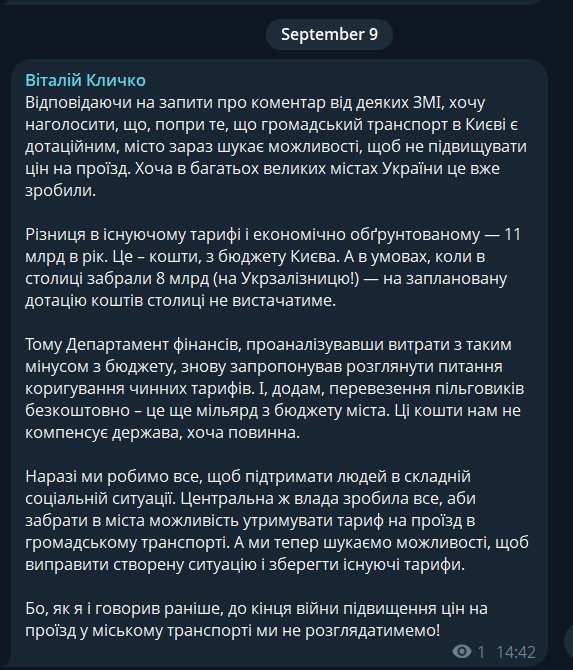 September 9

Віталій Кличко
Відповідаючи на запити про коментар від деяких ЗМІ, хочу наголосити, що, попри те, що громадський транспорт в Києві є дотаційним, місто зараз шукає можливості, щоб не підвищувати цін на проїзд. Хоча в багатьох великих містах України це вже зробили.

Різниця в існуючому тарифі і економічно обґрунтованому — 11 млрд в рік. Це – кошти, з бюджету Києва. А в умовах, коли в столиці забрали 8 млрд (на Укрзалізницю!) — на заплановану дотацію коштів столиці не вистачатиме.

Тому Департамент фінансів, проаналізувавши витрати з таким мінусом з бюджету, знову запропонував розглянути питання коригування чинних тарифів. І, додам, перевезення пільговиків безкоштовно – це ще мільярд з бюджету міста. Ці кошти нам не компенсує держава, хоча повинна.

Наразі ми робимо все, щоб підтримати людей в складній соціальній ситуації. Центральна ж влада зробила все, аби забрати в міста можливість утримувати тариф на проїзд в громадському транспорті. А ми тепер шукаємо можливості, щоб виправити створену ситуацію і зберегти існуючі тарифи.

Бо, як я і говорив раніше, до кінця війни підвищення цін на проїзд у міському транспорті ми не розглядатимемо!

1 14:42